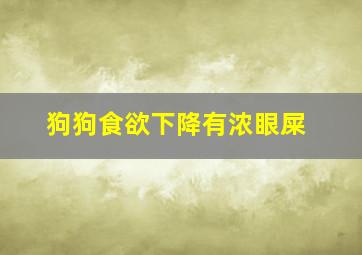 狗狗食欲下降有浓眼屎